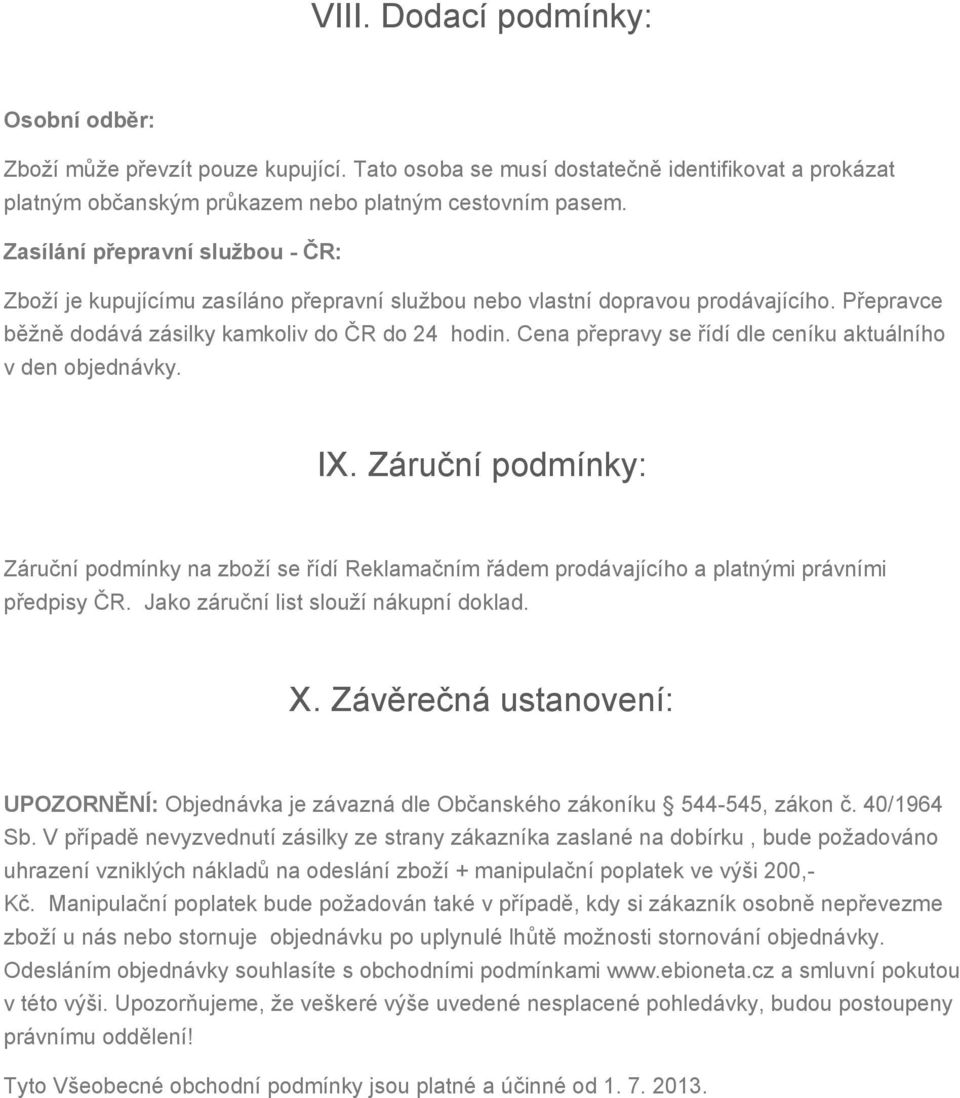 VIII. Dodací podmínky:

Osobní odběr:

Zboží může převzít pouze kupující. Tato osoba se musí dostatečně identifikovat a prokázat platným občanským průkazem nebo platným cestovním pasem.

Zasílání přepravní službou - ČR:

Zboží je kupujícímu zasíláno přepravní službou nebo vlastní dopravou prodávajícího. Přepravce běžně dodává zásilky kamkoliv do ČR do 24 hodin. Cena přepravy se řídí dle ceníku aktuálního v den objednávky.

IX. Záruční podmínky:

Záruční podmínky na zboží se řídí Reklamačním řádem prodávajícího a platnými právními předpisy ČR. Jako záruční list slouží nákupní doklad.

X. Závěrečná ustanovení:

UPOZORNĚNÍ: Objednávka je závazná dle Občanského zákoníku § 544-545, zákon č. 40/1964 Sb. V případě nevyzvednutí zásilky ze strany zákazníka zaslané na dobírku , bude požadováno uhrazení vzniklých nákladů na odeslání zboží + manipulační poplatek ve výši 200,- Kč. Manipulační poplatek bude požadován také v případě, kdy si zákazník osobně nepřevezme zboží u nás nebo stornuje objednávku po uplynulé lhůtě možnosti stornování objednávky. Odesláním objednávky souhlasíte s obchodními podmínkami www.ebioneta.cz a smluvní pokutou v této výši. Upozorňujeme, že veškeré výše uvedené nesplacené pohledávky, budou postoupeny právnímu oddělení!

Tyto Všeobecné obchodní podmínky jsou platné a účinné od 1. 7. 2013.